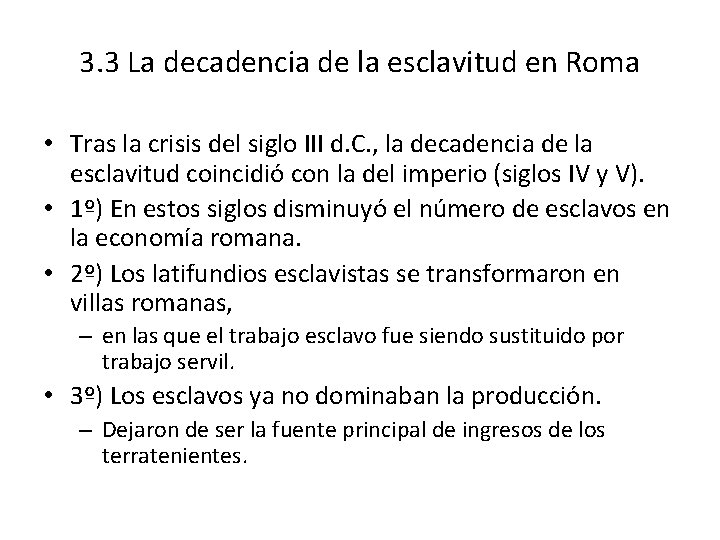 3.3 La decadencia de la esclavitud en Roma

• Tras la crisis del siglo III d.C., la decadencia de la esclavitud coincidió con la del imperio (siglos IV y V).
• 1º) En estos siglos disminuyó el número de esclavos en la economía romana.
• 2º) Los latifundios esclavistas se transformaron en villas romanas,
– en las que el trabajo esclavo fue siendo sustituido por trabajo servil.
• 3º) Los esclavos ya no dominaban la producción.
– Dejaron de ser la fuente principal de ingresos de los terratenientes.